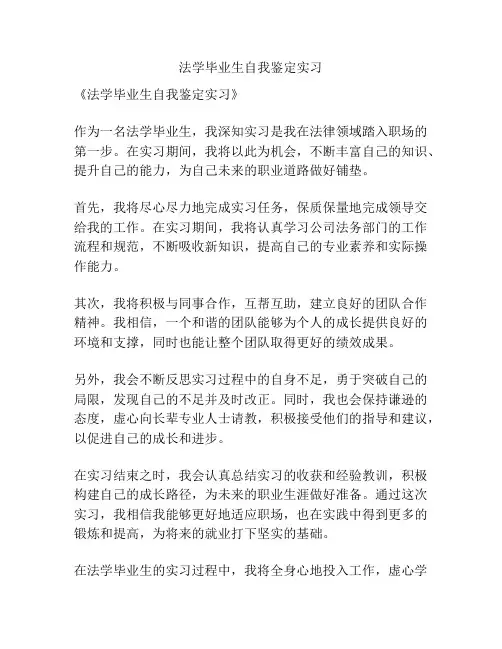 法学毕业生自我鉴定实习

《法学毕业生自我鉴定实习》

作为一名法学毕业生，我深知实习是我在法律领域踏入职场的第一步。在实习期间，我将以此为机会，不断丰富自己的知识、提升自己的能力，为自己未来的职业道路做好铺垫。

首先，我将尽心尽力地完成实习任务，保质保量地完成领导交给我的工作。在实习期间，我将认真学习公司法务部门的工作流程和规范，不断吸收新知识，提高自己的专业素养和实际操作能力。

其次，我将积极与同事合作，互帮互助，建立良好的团队合作精神。我相信，一个和谐的团队能够为个人的成长提供良好的环境和支撑，同时也能让整个团队取得更好的绩效成果。

另外，我会不断反思实习过程中的自身不足，勇于突破自己的局限，发现自己的不足并及时改正。同时，我也会保持谦逊的态度，虚心向长辈专业人士请教，积极接受他们的指导和建议，以促进自己的成长和进步。

在实习结束之时，我会认真总结实习的收获和经验教训，积极构建自己的成长路径，为未来的职业生涯做好准备。通过这次实习，我相信我能够更好地适应职场，也在实践中得到更多的锻炼和提高，为将来的就业打下坚实的基础。

在法学毕业生的实习过程中，我将全身心地投入工作，虚心学